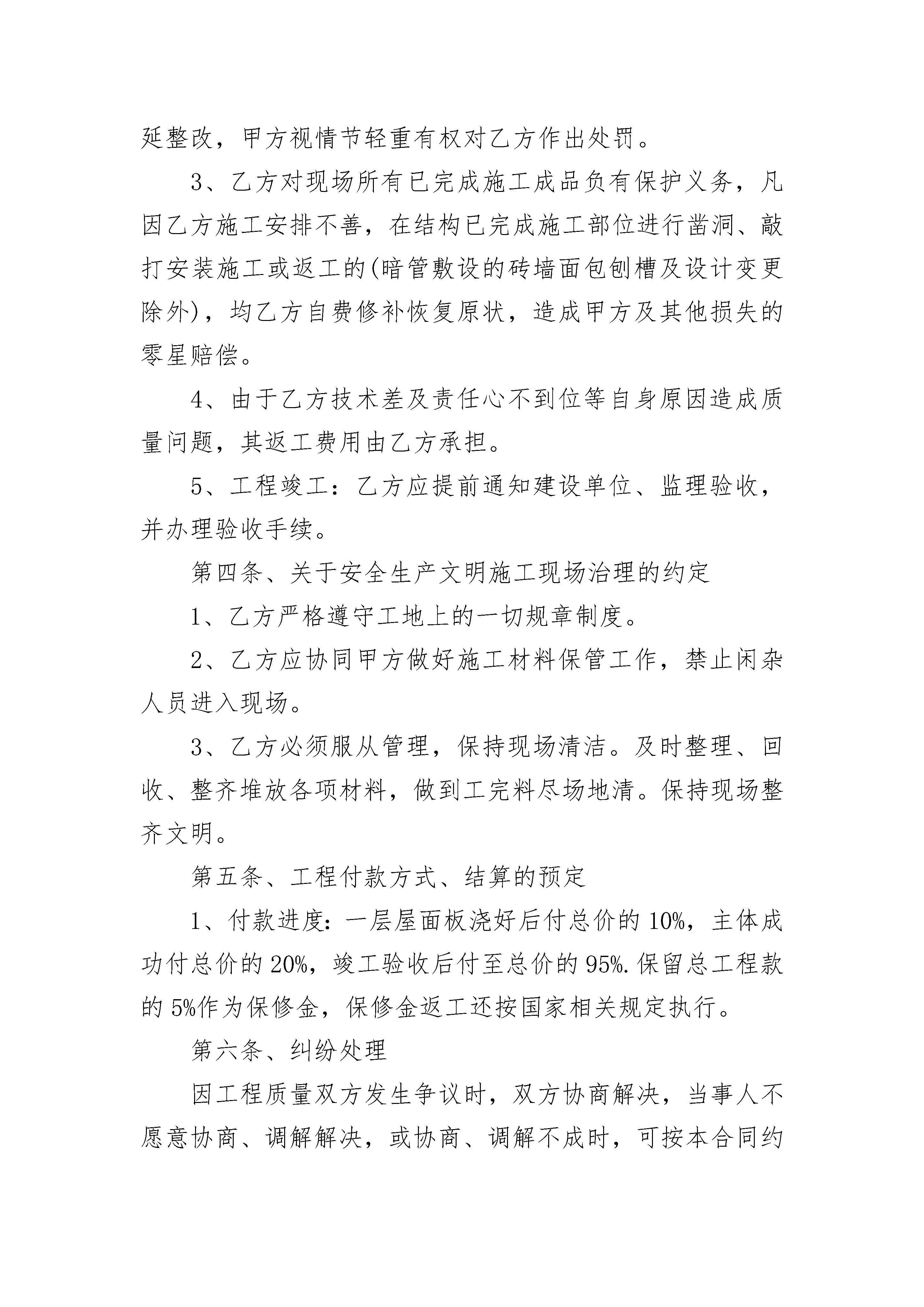 延整改，甲方视情节轻重有权对乙方作出处罚。

3、乙方对现场所有已完成施工成品负有保护义务，凡因乙方施工安排不善，在结构已完成施工部位进行凿洞、敲打安装施工或返工的(暗管敷设的砖墙面包刨槽及设计变更除外)，均乙方自费修补恢复原状，造成甲方及其他损失的零星赔偿。

4、由于乙方技术差及责任心不到位等自身原因造成质量问题，其返工费用由乙方承担。

5、工程竣工：乙方应提前通知建设单位、监理验收，并办理验收手续。

第四条、关于安全生产文明施工现场治理的约定

1、乙方严格遵守工地上的一切规章制度。

2、乙方应协同甲方做好施工材料保管工作，禁止闲杂人员进入现场。

3、乙方必须服从管理，保持现场清洁。及时整理、回收、整齐堆放各项材料，做到工完料尽场地清。保持现场整齐文明。

第五条、工程付款方式、结算的预定

1、付款进度：一层屋面板浇好后付总价的10%，主体成功付总价的20%，竣工验收后付至总价的95%.保留总工程款的5%作为保修金，保修金返工还按国家相关规定执行。

第六条、纠纷处理

因工程质量双方发生争议时，双方协商解决，当事人不愿意协商、调解解决，或协商、调解不成时，可按本合同约